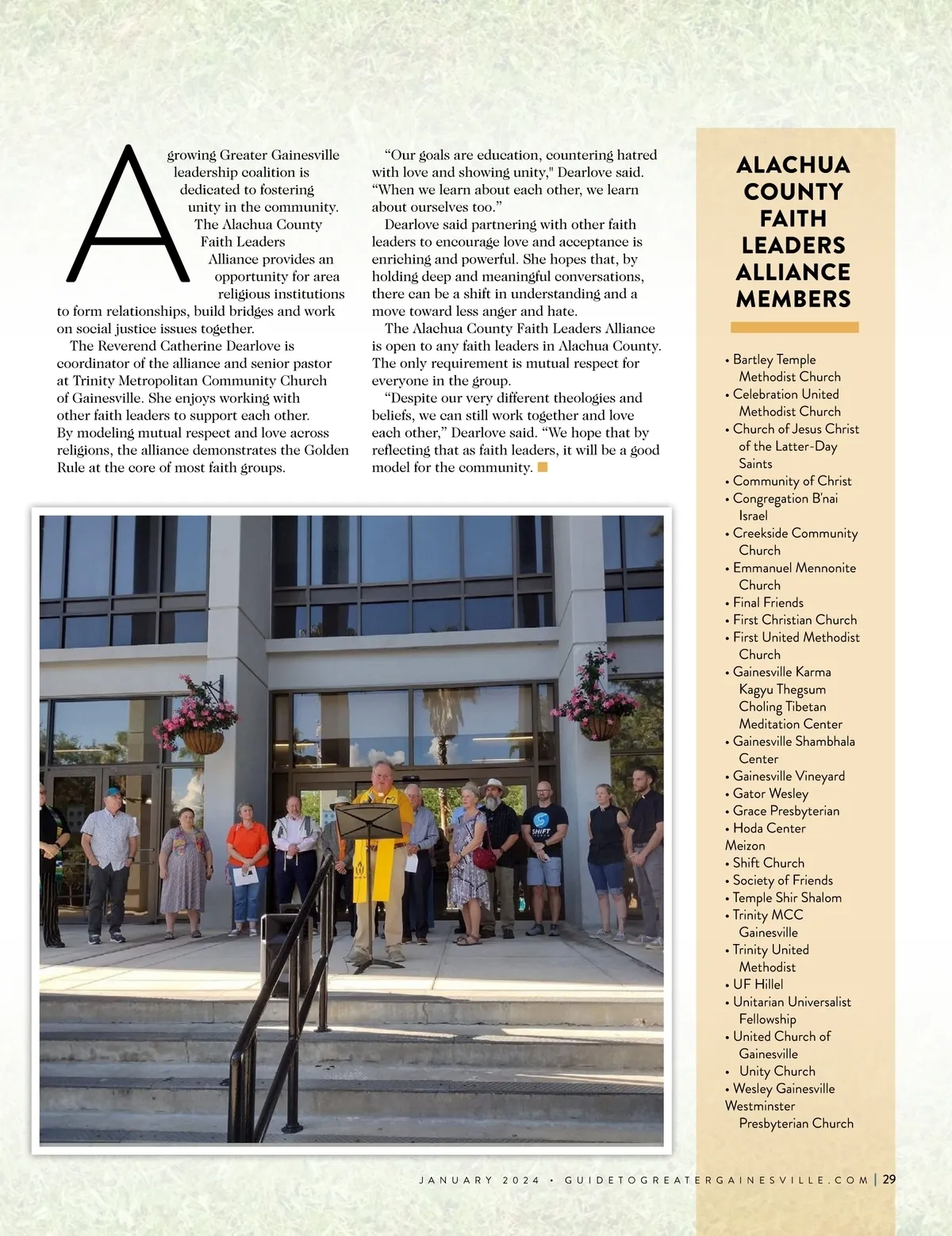 A growing Greater Gainesville leadership coalition is dedicated to fostering unity in the community. The Alachua County Faith Leaders Alliance provides an opportunity for area religious institutions to form relationships, build bridges and work on social justice issues together.

The Reverend Catherine Dearlove is coordinator of the alliance and senior pastor at Trinity Metropolitan Community Church of Gainesville. She enjoys working with other faith leaders to support each other. By modeling mutual respect and love across religions, the alliance demonstrates the Golden Rule at the core of most faith groups.

“Our goals are education, countering hatred with love and showing unity," Dearlove said. “When we learn about each other, we learn about ourselves too.”

Dearlove said partnering with other faith leaders to encourage love and acceptance is enriching and powerful. She hopes that, by holding deep and meaningful conversations, there can be a shift in understanding and a move toward less anger and hate.

The Alachua County Faith Leaders Alliance is open to any faith leaders in Alachua County. The only requirement is mutual respect for everyone in the group.

“Despite our very different theologies and beliefs, we can still work together and love each other,” Dearlove said. “We hope that by reflecting that as faith leaders, it will be a good model for the community.

SHIFT

ALACHUA COUNTY FAITH LEADERS ALLIANCE MEMBERS

• Bartley Temple Methodist Church
• Celebration United Methodist Church
• Church of Jesus Christ of the Latter-Day Saints
• Community of Christ
• Congregation B'nai Israel
• Creekside Community Church
• Emmanuel Mennonite Church
• Final Friends
• First Christian Church
• First United Methodist Church
• Gainesville Karma Kagyu Thegsum Choling Tibetan Meditation Center
• Gainesville Shambhala Center
• Gainesville Vineyard
• Gator Wesley
• Grace Presbyterian
• Hoda Center Meizon
• Shift Church
• Society of Friends
• Temple Shir Shalom
• Trinity MCC Gainesville
• Trinity United Methodist
• UF Hillel
• Unitarian Universalist Fellowship
• United Church of Gainesville
• Unity Church
• Wesley Gainesville Westminster Presbyterian Church

JANUARY 2024 • GUIDETOGREATERGAINESVILLE.COM | 29